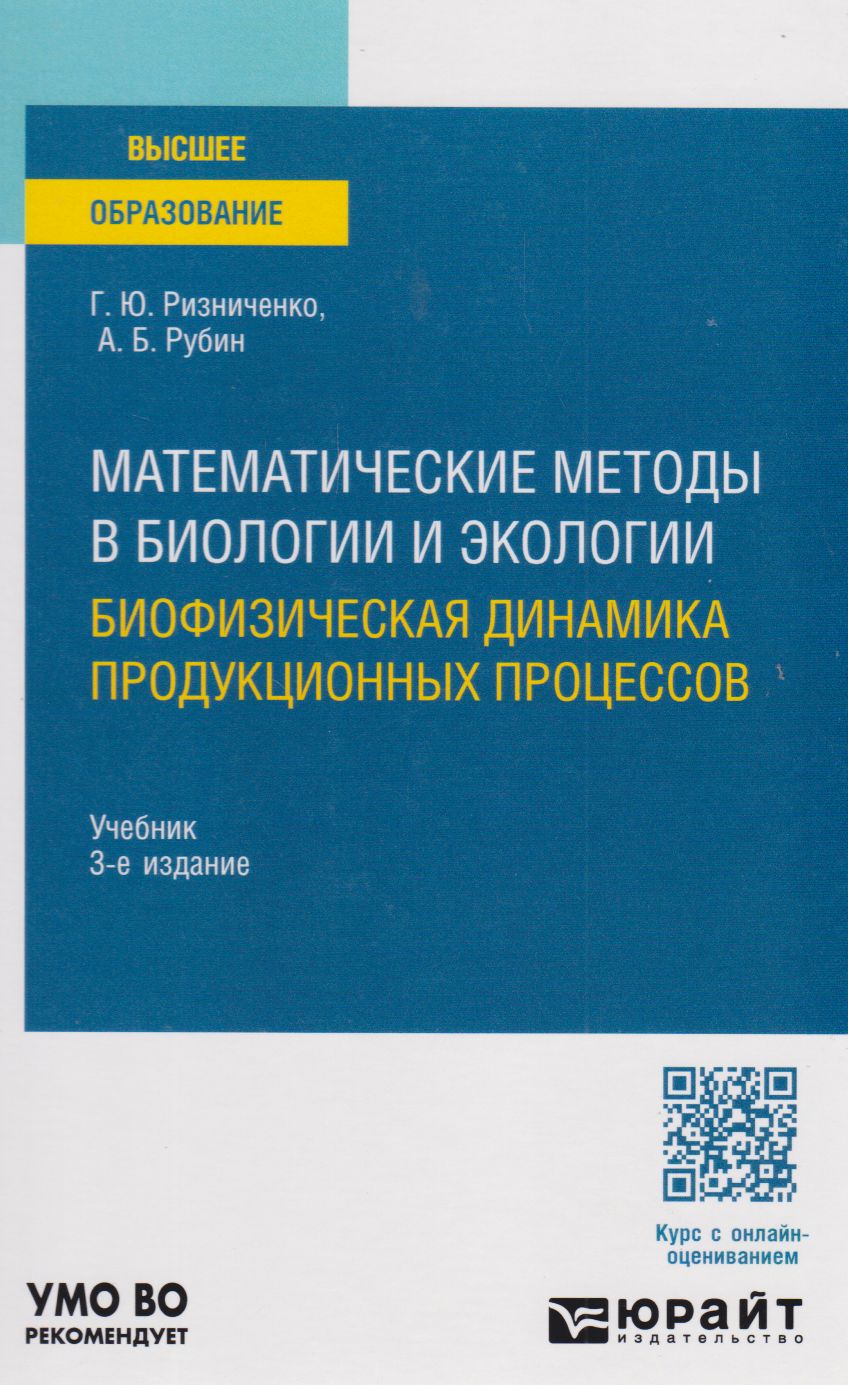 ВЫСШЕЕ
ОБРАЗОВАНИЕ

Г. Ю. Ризниченко,
А. Б. Рубин

МАТЕМАТИЧЕСКИЕ МЕТОДЫ В БИОЛОГИИ И ЭКОЛОГИИ
БИОФИЗИЧЕСКАЯ ДИНАМИКА ПРОДУКЦИОННЫХ ПРОЦЕССОВ

Учебник
3-е издание

Курс с онлайн-оцениванием

УМО ВО
РЕКОМЕНДУЕТ

ЮРАЙТ
издательство